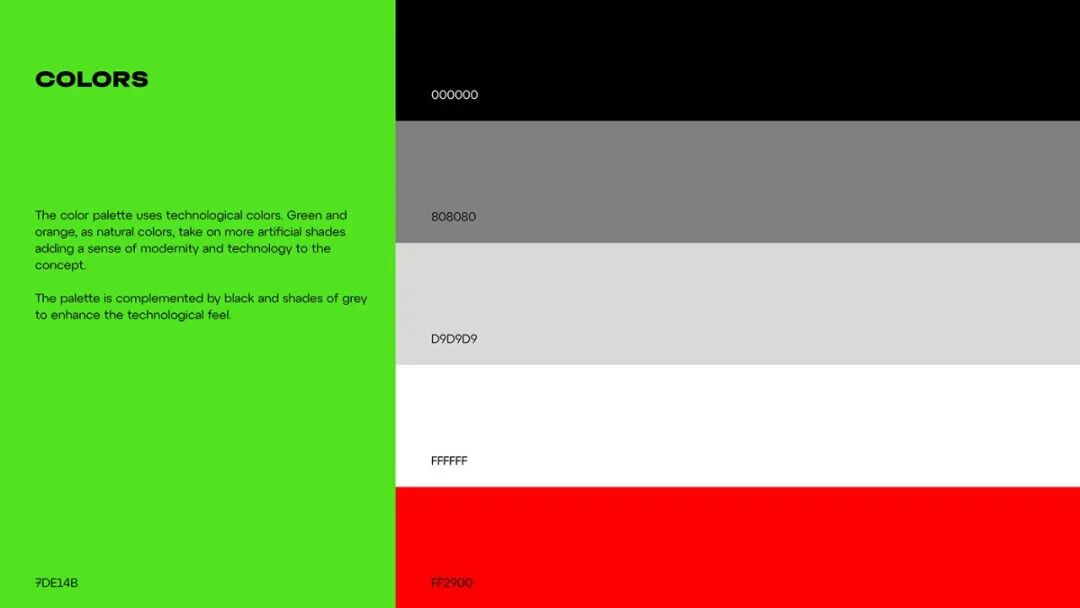 COLORS

The color palette uses technological colors. Green and orange, as natural colors, take on more artificial shades adding a sense of modernity and technology to the concept.

The palette is complemented by black and shades of grey to enhance the technological feel.

7DE14B

000000

808080

D9D9D9

FFFFFF

FF2900